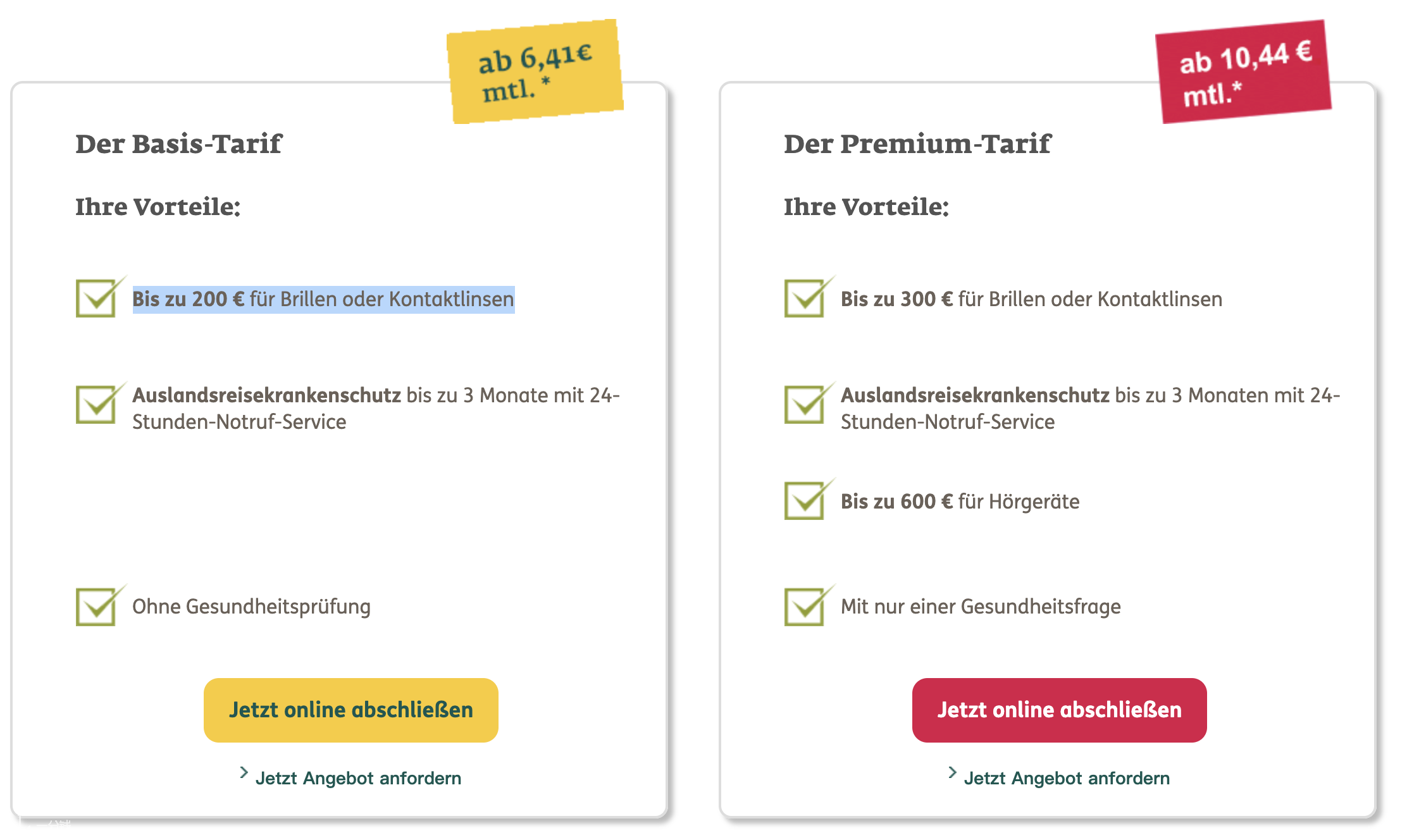 ab 6,41€ mtl. *

Der Basis-Tarif

Ihre Vorteile:

Bis zu 200 € für Brillen oder Kontaktlinsen

Auslandsreisekrankenschutz bis zu 3 Monate mit 24-Stunden-Notruf-Service

Ohne Gesundheitsprüfung

Jetzt online abschließen

Jetzt Angebot anfordern

ab 10,44 € mtl.*

Der Premium-Tarif

Ihre Vorteile:

Bis zu 300 € für Brillen oder Kontaktlinsen

Auslandsreisekrankenschutz bis zu 3 Monaten mit 24-Stunden-Notruf-Service

Bis zu 600 € für Hörgeräte

Mit nur einer Gesundheitsfrage

Jetzt online abschließen

Jetzt Angebot anfordern